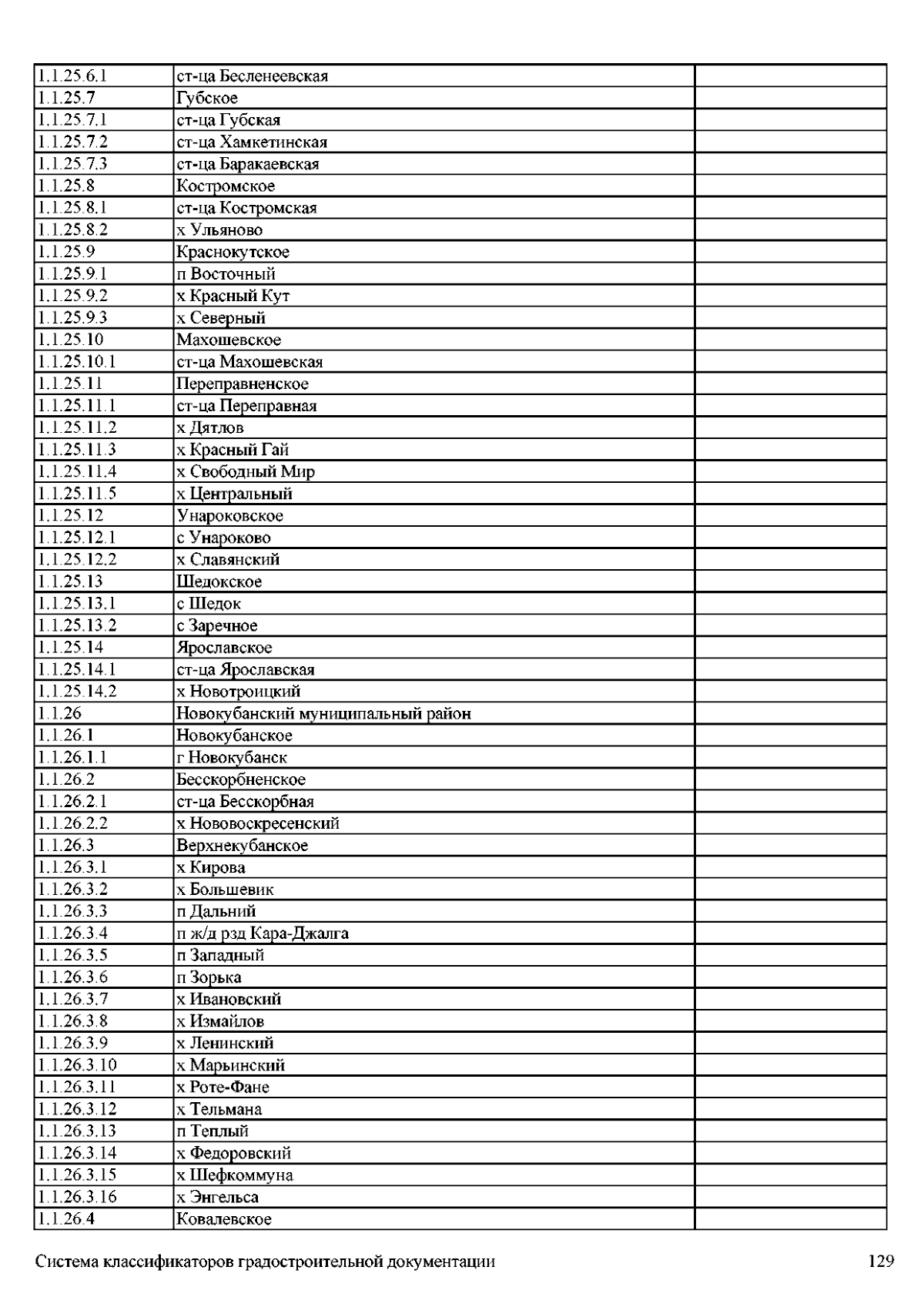 | | | |
|---|---|---|
| 1.1.25.6.1 | ст-ца Бесленеевская | |
| 1.1.25.7 | Губское | |
| 1.1.25.7.1 | ст-ца Губская | |
| 1.1.25.7.2 | ст-ца Хамкетинская | |
| 1.1.25.7.3 | ст-ца Баракаевская | |
| 1.1.25.8 | Костромское | |
| 1.1.25.8.1 | ст-ца Костромская | |
| 1.1.25.8.2 | х Ульяново | |
| 1.1.25.9 | Краснокутское | |
| 1.1.25.9.1 | п Восточный | |
| 1.1.25.9.2 | х Красный Кут | |
| 1.1.25.9.3 | х Северный | |
| 1.1.25.10 | Махошевское | |
| 1.1.25.10.1 | ст-ца Махошевская | |
| 1.1.25.11 | Переправненское | |
| 1.1.25.11.1 | ст-ца Переправная | |
| 1.1.25.11.2 | х Дятлов | |
| 1.1.25.11.3 | х Красный Гай | |
| 1.1.25.11.4 | х Свободный Мир | |
| 1.1.25.11.5 | х Центральный | |
| 1.1.25.12 | Унароковское | |
| 1.1.25.12.1 | с Унароково | |
| 1.1.25.12.2 | х Славянский | |
| 1.1.25.13 | Шедокское | |
| 1.1.25.13.1 | с Шедок | |
| 1.1.25.13.2 | с Заречное | |
| 1.1.25.14 | Ярославское | |
| 1.1.25.14.1 | ст-ца Ярославская | |
| 1.1.25.14.2 | х Новотроицкий | |
| 1.1.26 | Новокубанский муниципальный район | |
| 1.1.26.1 | Новокубанское | |
| 1.1.26.1.1 | г Новокубанск | |
| 1.1.26.2 | Бесскорбненское | |
| 1.1.26.2.1 | ст-ца Бесскорбная | |
| 1.1.26.2.2 | х Нововоскресенский | |
| 1.1.26.3 | Верхнекубанское | |
| 1.1.26.3.1 | х Кирова | |
| 1.1.26.3.2 | х Большевик | |
| 1.1.26.3.3 | п Дальний | |
| 1.1.26.3.4 | п ж/д рзд Кара-Джалга | |
| 1.1.26.3.5 | п Западный | |
| 1.1.26.3.6 | п Зорька | |
| 1.1.26.3.7 | х Ивановский | |
| 1.1.26.3.8 | х Измайлов | |
| 1.1.26.3.9 | х Ленинский | |
| 1.1.26.3.10 | х Марьинский | |
| 1.1.26.3.11 | х Роте-Фане | |
| 1.1.26.3.12 | х Тельмана | |
| 1.1.26.3.13 | п Теплый | |
| 1.1.26.3.14 | х Федоровский | |
| 1.1.26.3.15 | х Шефкоммуна | |
| 1.1.26.3.16 | х Энгельса | |
| 1.1.26.4 | Ковалевское | |

Система классификаторов градостроительной документации 129